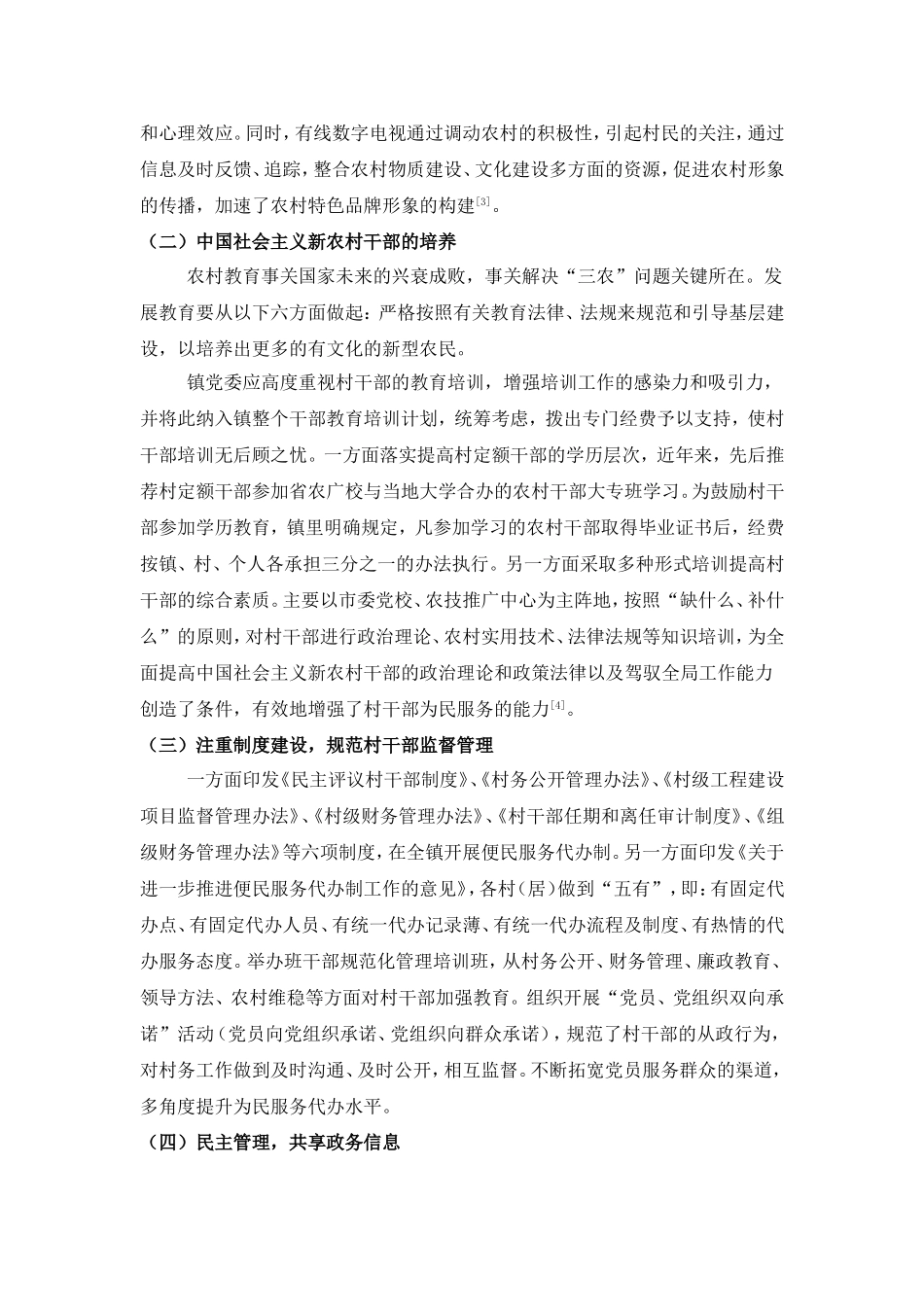 和心理效应。同时，有线数字电视通过调动农村的积极性，引起村民的关注，通过信息及时反馈、追踪，整合农村物质建设、文化建设多方面的资源，促进农村形象的传播，加速了农村特色品牌形象的构建$^{[3]}$。

（二）中国社会主义新农村干部的培养

农村教育事关国家未来的兴衰成败，事关解决“三农”问题关键所在。发展教育要从以下六方面做起：严格按照有关教育法律、法规来规范和引导基层建设，以培养出更多的有文化的新型农民。

镇党委应高度重视村干部的教育培训，增强培训工作的感染力和吸引力，并将此纳入镇整个干部教育培训计划，统筹考虑，拨出专门经费予以支持，使村干部培训无后顾之忧。一方面落实提高村定额干部的学历层次，近年来，先后推荐村定额干部参加省农广校与当地大学合办的农村干部大专班学习。为鼓励村干部参加学历教育，镇里明确规定，凡参加学习的农村干部取得毕业证书后，经费按镇、村、个人各承担三分之一的办法执行。另一方面采取多种形式培训提高村干部的综合素质。主要以市委党校、农技推广中心为主阵地，按照“缺什么、补什么”的原则，对村干部进行政治理论、农村实用技术、法律法规等知识培训，为全面提高中国社会主义新农村干部的政治理论和政策法律以及驾驭全局工作能力创造了条件，有效地增强了村干部为民服务的能力$^{[4]}$。

（三）注重制度建设，规范村干部监督管理

一方面印发《民主评议村干部制度》、《村务公开管理办法》、《村级工程建设项目监督管理办法》、《村级财务管理办法》、《村干部任期和离任审计制度》、《组级财务管理办法》等六项制度，在全镇开展便民服务代办制。另一方面印发《关于进一步推进便民服务代办制工作的意见》，各村（居）做到“五有”，即：有固定代办点、有固定代办人员、有统一代办记录薄、有统一代办流程及制度、有热情的代办服务态度。举办班干部规范化管理培训班，从村务公开、财务管理、廉政教育、领导方法、农村维稳等方面对村干部加强教育。组织开展“党员、党组织双向承诺”活动（党员向党组织承诺、党组织向群众承诺），规范了村干部的从政行为，对村务工作做到及时沟通、及时公开，相互监督。不断拓宽党员服务群众的渠道，多角度提升为民服务代办水平。

（四）民主管理，共享政务信息